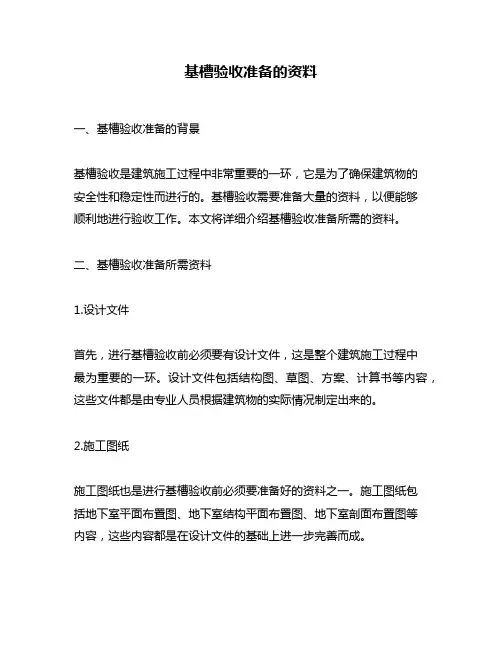 基槽验收准备的资料

一、基槽验收准备的背景

基槽验收是建筑施工过程中非常重要的一环，它是为了确保建筑物的安全性和稳定性而进行的。基槽验收需要准备大量的资料，以便能够顺利地进行验收工作。本文将详细介绍基槽验收准备所需的资料。

二、基槽验收准备所需资料

1.设计文件

首先，进行基槽验收前必须要有设计文件，这是整个建筑施工过程中最为重要的一环。设计文件包括结构图、草图、方案、计算书等内容，这些文件都是由专业人员根据建筑物的实际情况制定出来的。

2.施工图纸

施工图纸也是进行基槽验收前必须要准备好的资料之一。施工图纸包括地下室平面布置图、地下室结构平面布置图、地下室剖面布置图等内容，这些内容都是在设计文件的基础上进一步完善而成。